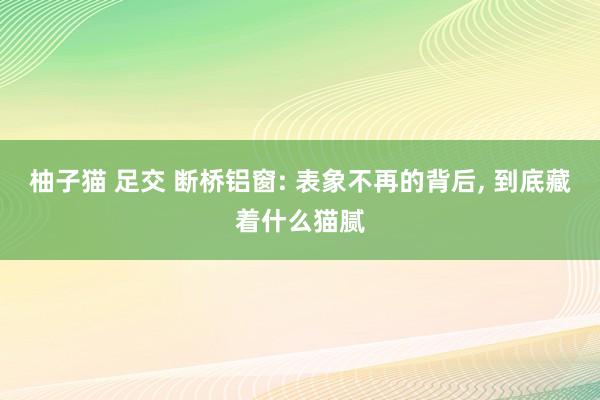 柚子猫 足交 断桥铝窗: 表象不再的背后, 到底藏着什么猫腻